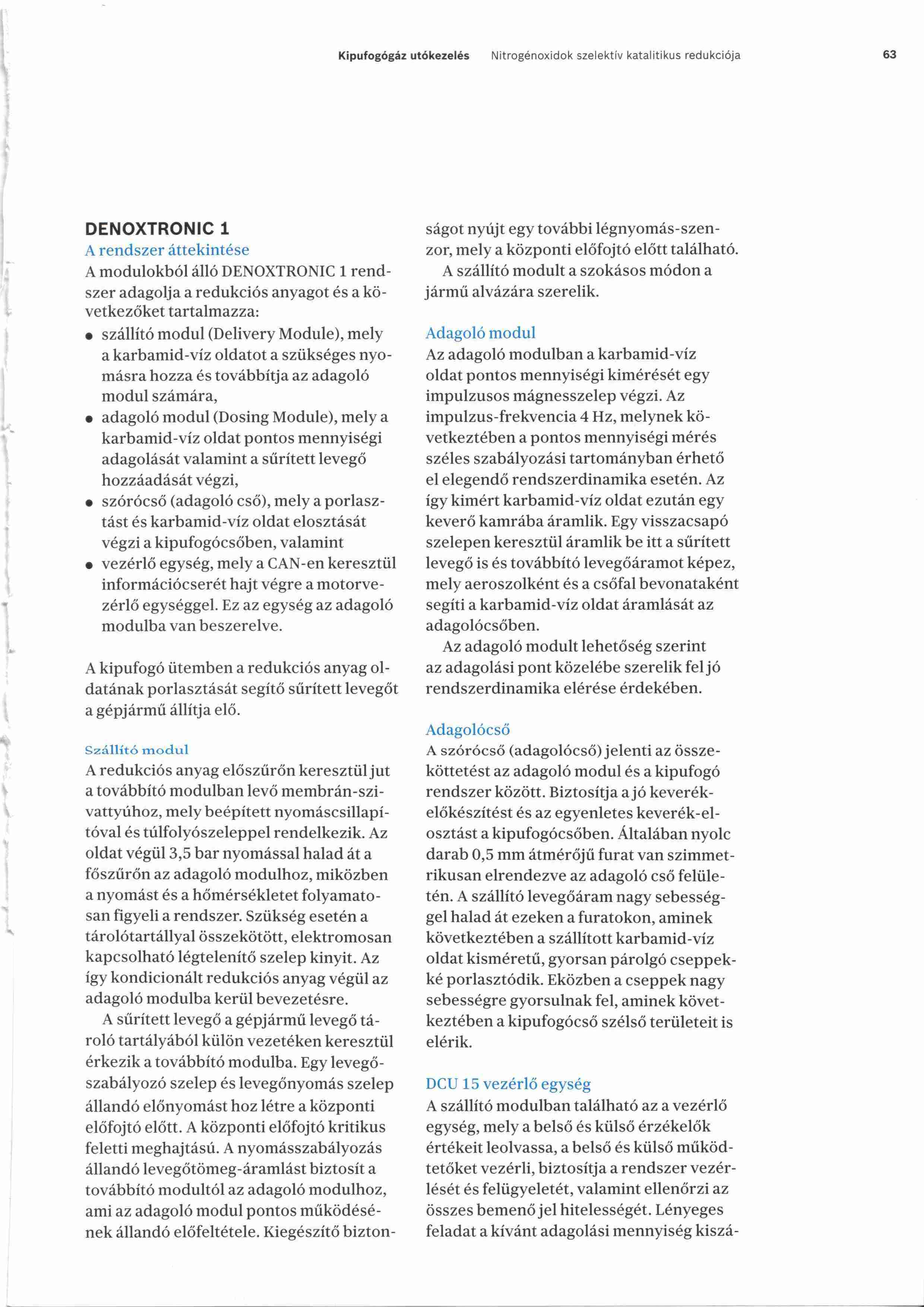 Kipufogógáz utókezelés Nitrogénoxidok szelektív katalitikus redukciója 63

DENOXTRONIC 1
A rendszer áttekintése
A modulokból álló DENOXTRONIC 1 rendszer adagolja a redukciós anyagot és a következőket tartalmazza:
• szállító modul (Delivery Module), mely a karbamid-víz oldatot a szükséges nyomásra hozza és továbbítja az adagoló modul számára,
• adagoló modul (Dosing Module), mely a karbamid-víz oldat pontos mennyiségi adagolását valamint a sűrített levegő hozzáadását végzi,
• szórócső (adagoló cső), mely a porlasztást és karbamid-víz oldat elosztását végzi a kipufogócsőben, valamint
• vezérlő egység, mely a CAN-en keresztül információcserét hajt végre a motorvezérlő egységgel. Ez az egység az adagoló modulba van beszerelve.

A kipufogó ütemben a redukciós anyag oldatának porlasztását segítő sűrített levegőt a gépjármű állítja elő.

Szállító modul
A redukciós anyag előszűrőn keresztül jut a továbbító modulban levő membrán-szivattyúhoz, mely beépített nyomáscsillapítóval és túlfolyószeleppel rendelkezik. Az oldat végül 3,5 bar nyomással halad át a főszűrőn az adagoló modulhoz, miközben a nyomást és a hőmérsékletet folyamatosan figyeli a rendszer. Szükség esetén a tárolótartállyal összekötött, elektromosan kapcsolható légtelenítő szelep kinyit. Az így kondicionált redukciós anyag végül az adagoló modulba kerül bevezetésre.
A sűrített levegő a gépjármű levegő tároló tartályából külön vezetéken keresztül érkezik a továbbító modulba. Egy levegőszabályozó szelep és levegőnyomás szelep állandó előnyomást hoz létre a központi előfojtó előtt. A központi előfojtó kritikus feletti meghajtású. A nyomásszabályozás állandó levegőtömeg-áramlást biztosít a továbbító modultól az adagoló modulhoz, ami az adagoló modul pontos működésének állandó előfeltétele. Kiegészítő biztonságot nyújt egy további légnyomás-szenzor, mely a központi előfojtó előtt található.
A szállító modult a szokásos módon a jármű alvázára szerelik.

Adagoló modul
Az adagoló modulban a karbamid-víz oldat pontos mennyiségi kimérését egy impulzusos mágnesszelep végzi. Az impulzus-frekvencia 4 Hz, melynek következtében a pontos mennyiségi mérés széles szabályozási tartományban érhető el elegendő rendszerdinamika esetén. Az így kimért karbamid-víz oldat ezután egy keverő kamrába áramlik. Egy visszacsapó szelepen keresztül áramlik be itt a sűrített levegő is és továbbító levegőáramot képez, mely aeroszolként és a csőfal bevonataként segíti a karbamid-víz oldat áramlását az adagolócsőben.
Az adagoló modult lehetőség szerint az adagolási pont közelébe szerelik fel jó rendszerdinamika elérése érdekében.

Adagolócső
A szórócső (adagolócső) jelenti az összeköttetést az adagoló modul és a kipufogó rendszer között. Biztosítja a jó keverékelőkészítést és az egyenletes keverék-elosztást a kipufogócsőben. Általában nyolc darab 0,5 mm átmérőjű furat van szimmetrikusan elrendezve az adagoló cső felületén. A szállító levegőáram nagy sebességgel halad át ezeken a furatokon, aminek következtében a szállított karbamid-víz oldat kisméretű, gyorsan párolgó cseppekké porlasztódik. Eközben a cseppek nagy sebességre gyorsulnak fel, aminek következtében a kipufogócső szélső területeit is elérik.

DCU 15 vezérlő egység
A szállító modulban található az a vezérlő egység, mely a belső és külső érzékelők értékeit leolvassa, a belső és külső működtetőket vezérli, biztosítja a rendszer vezérlését és felügyeletét, valamint ellenőrzi az összes bemenő jel hitelességét. Lényeges feladat a kívánt adagolási mennyiség kiszá-